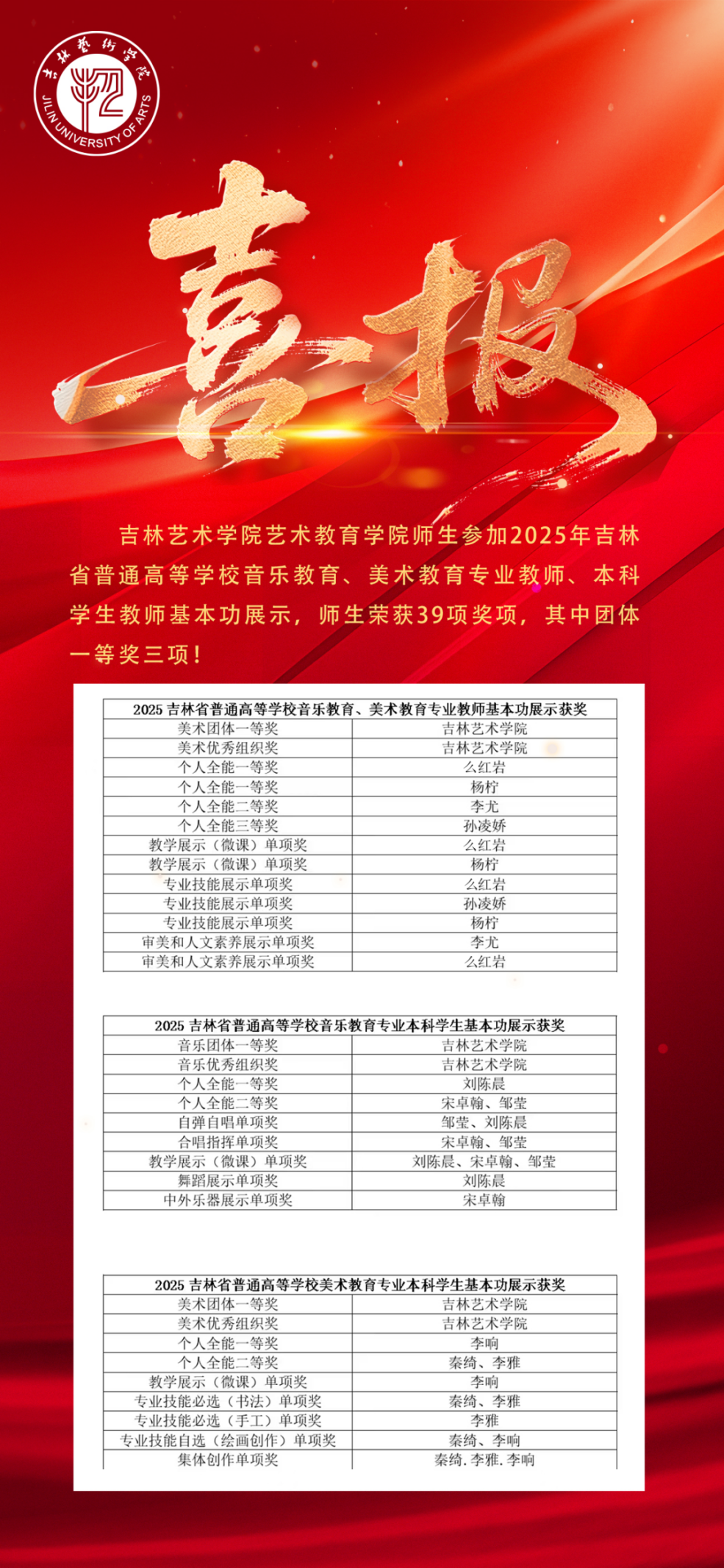 吉林艺术学院
JILIN UNIVERSITY OF ARTS

喜报

吉林艺术学院艺术教育学院师生参加2025年吉林省普通高等学校音乐教育、美术教育专业教师、本科学生教师基本功展示，师生荣获39项奖项，其中团体一等奖三项！

| 2025 吉林省普通高等学校音乐教育、美术教育专业教师基本功展示获奖 | |
|---|---|
| 美术团体一等奖 | 吉林艺术学院 |
| 美术优秀组织奖 | 吉林艺术学院 |
| 个人全能一等奖 | 么红岩 |
| 个人全能一等奖 | 杨柠 |
| 个人全能二等奖 | 李尤 |
| 个人全能三等奖 | 孙凌娇 |
| 教学展示（微课）单项奖 | 么红岩 |
| 教学展示（微课）单项奖 | 杨柠 |
| 专业技能展示单项奖 | 么红岩 |
| 专业技能展示单项奖 | 孙凌娇 |
| 专业技能展示单项奖 | 杨柠 |
| 审美和人文素养展示单项奖 | 李尤 |
| 审美和人文素养展示单项奖 | 么红岩 |

| 2025 吉林省普通高等学校音乐教育专业本科学生基本功展示获奖 | |
|---|---|
| 音乐团体一等奖 | 吉林艺术学院 |
| 音乐优秀组织奖 | 吉林艺术学院 |
| 个人全能一等奖 | 刘陈晨 |
| 个人全能二等奖 | 宋卓翰、邹莹 |
| 自弹自唱单项奖 | 邹莹、刘陈晨 |
| 合唱指挥单项奖 | 宋卓翰、邹莹 |
| 教学展示（微课）单项奖 | 刘陈晨、宋卓翰、邹莹 |
| 舞蹈展示单项奖 | 刘陈晨 |
| 中外乐器展示单项奖 | 宋卓翰 |

| 2025 吉林省普通高等学校美术教育专业本科学生基本功展示获奖 | |
|---|---|
| 美术团体一等奖 | 吉林艺术学院 |
| 美术优秀组织奖 | 吉林艺术学院 |
| 个人全能一等奖 | 李响 |
| 个人全能二等奖 | 秦绮、李雅 |
| 教学展示（微课）单项奖 | 李响 |
| 专业技能必选（书法）单项奖 | 秦绮、李雅 |
| 专业技能必选（手工）单项奖 | 李雅 |
| 专业技能自选（绘画创作）单项奖 | 秦绮、李响 |
| 集体创作单项奖 | 秦绮.李雅.李响 |